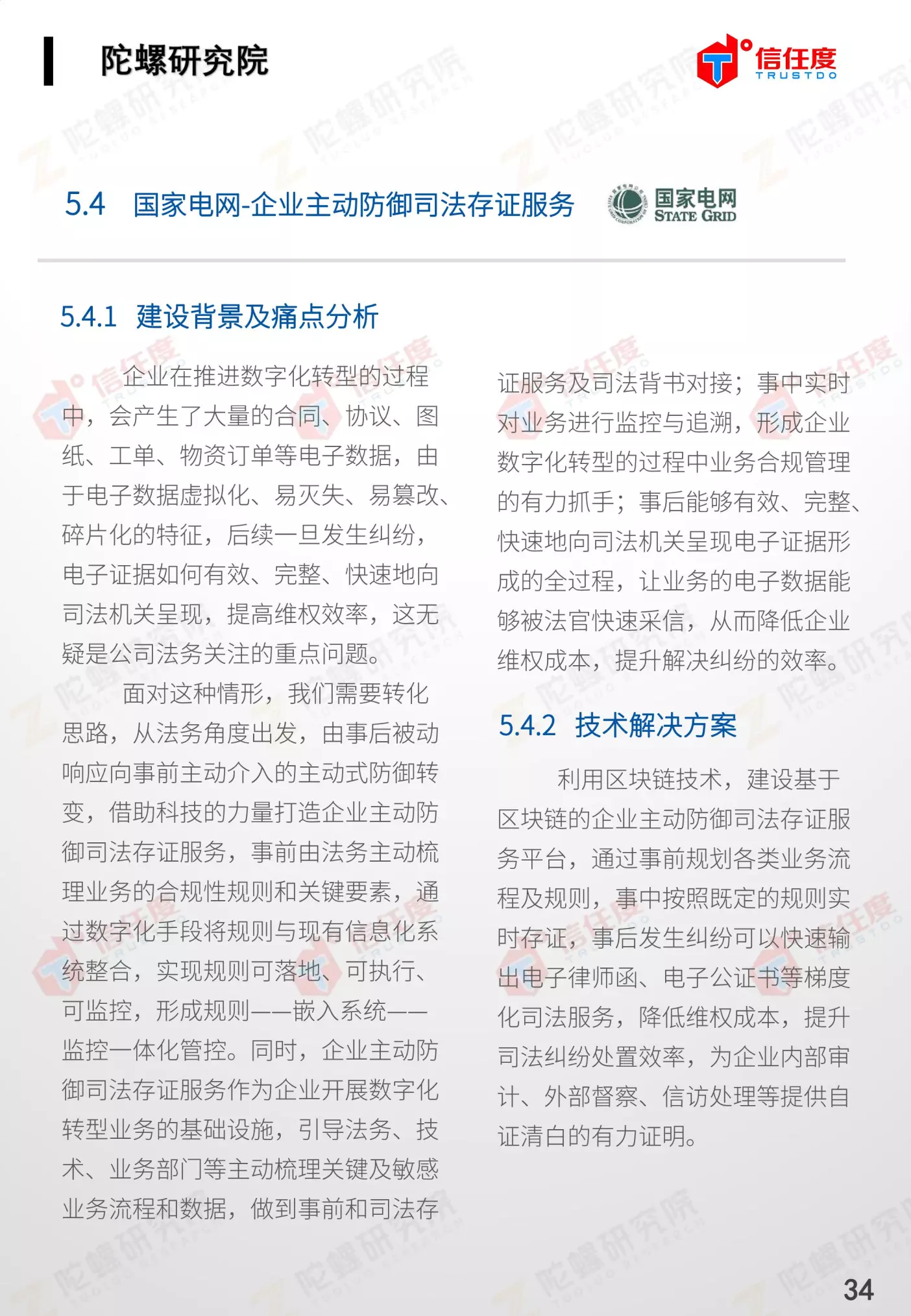 陀螺研究院

信任度
TRUSTDO

5.4 国家电网-企业主动防御司法存证服务

国家电网
STATE GRID

5.4.1 建设背景及痛点分析

企业在推进数字化转型的过程中，会产生了大量的合同、协议、图纸、工单、物资订单等电子数据，由于电子数据虚拟化、易灭失、易篡改、碎片化的特征，后续一旦发生纠纷，电子证据如何有效、完整、快速地向司法机关呈现，提高维权效率，这无疑是公司法务关注的重点问题。

面对这种情形，我们需要转化思路，从法务角度出发，由事后被动响应向事前主动介入的主动式防御转变，借助科技的力量打造企业主动防御司法存证服务，事前由法务主动梳理业务的合规性规则和关键要素，通过数字化手段将规则与现有信息化系统整合，实现规则可落地、可执行、可监控，形成规则——嵌入系统——监控一体化管控。同时，企业主动防御司法存证服务作为企业开展数字化转型业务的基础设施，引导法务、技术、业务部门等主动梳理关键及敏感业务流程和数据，做到事前和司法存证服务及司法背书对接；事中实时对业务进行监控与追溯，形成企业数字化转型的过程中业务合规管理的有力抓手；事后能够有效、完整、快速地向司法机关呈现电子证据形成的全过程，让业务的电子数据能够被法官快速采信，从而降低企业维权成本，提升解决纠纷的效率。

5.4.2 技术解决方案

利用区块链技术，建设基于区块链的企业主动防御司法存证服务平台，通过事前规划各类业务流程及规则，事中按照既定的规则实时存证，事后发生纠纷可以快速输出电子律师函、电子公证书等梯度化司法服务，降低维权成本，提升司法纠纷处置效率，为企业内部审计、外部督察、信访处理等提供自证清白的有力证明。

34